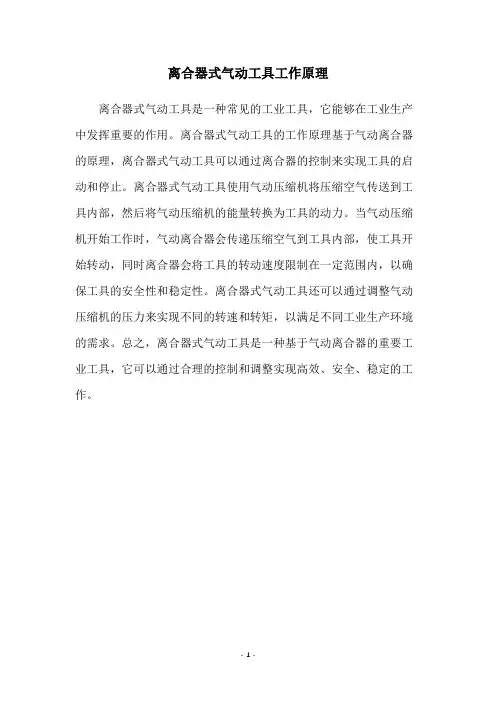 离合器式气动工具工作原理

离合器式气动工具是一种常见的工业工具，它能够在工业生产中发挥重要的作用。离合器式气动工具的工作原理基于气动离合器的原理，离合器式气动工具可以通过离合器的控制来实现工具的启动和停止。离合器式气动工具使用气动压缩机将压缩空气传送到工具内部，然后将气动压缩机的能量转换为工具的动力。当气动压缩机开始工作时，气动离合器会传递压缩空气到工具内部，使工具开始转动，同时离合器会将工具的转动速度限制在一定范围内，以确保工具的安全性和稳定性。离合器式气动工具还可以通过调整气动压缩机的压力来实现不同的转速和转矩，以满足不同工业生产环境的需求。总之，离合器式气动工具是一种基于气动离合器的重要工业工具，它可以通过合理的控制和调整实现高效、安全、稳定的工作。

- 1 -